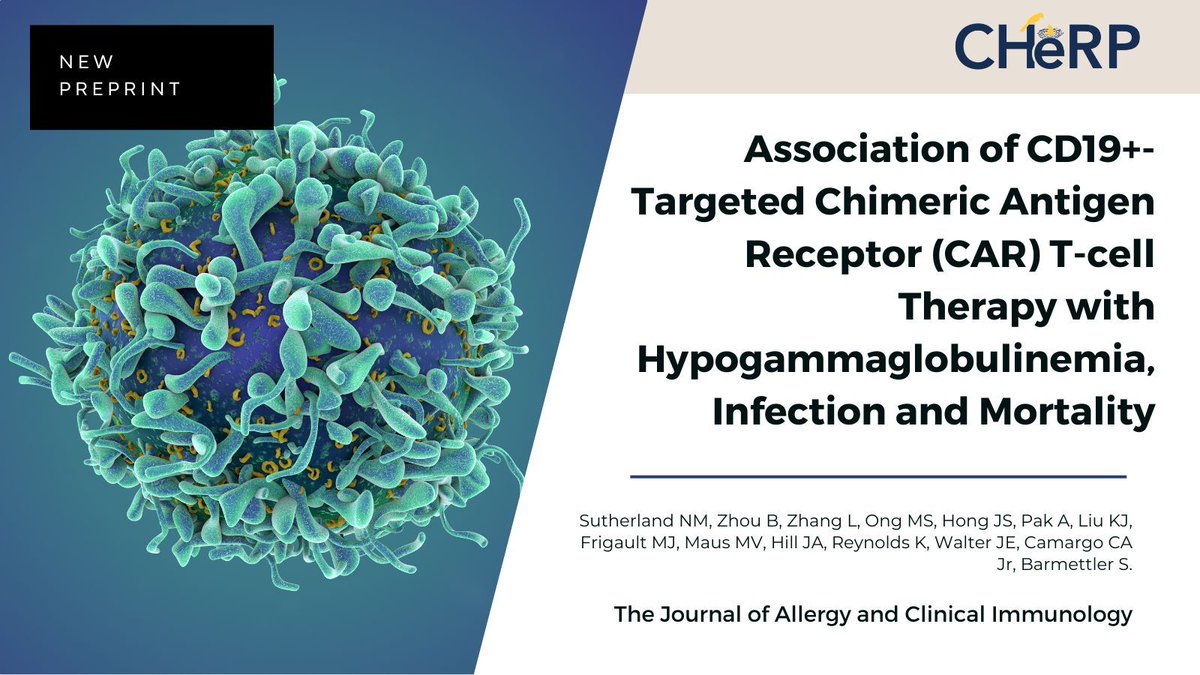 NEW PREPRINT

CHeRP

Association of CD19+-Targeted Chimeric Antigen Receptor (CAR) T-cell Therapy with Hypogammaglobulinemia, Infection and Mortality

Sutherland NM, Zhou B, Zhang L, Ong MS, Hong JS, Pak A, Liu KJ, Frigault MJ, Maus MV, Hill JA, Reynolds K, Walter JE, Camargo CA Jr, Barmettler S.

The Journal of Allergy and Clinical Immunology